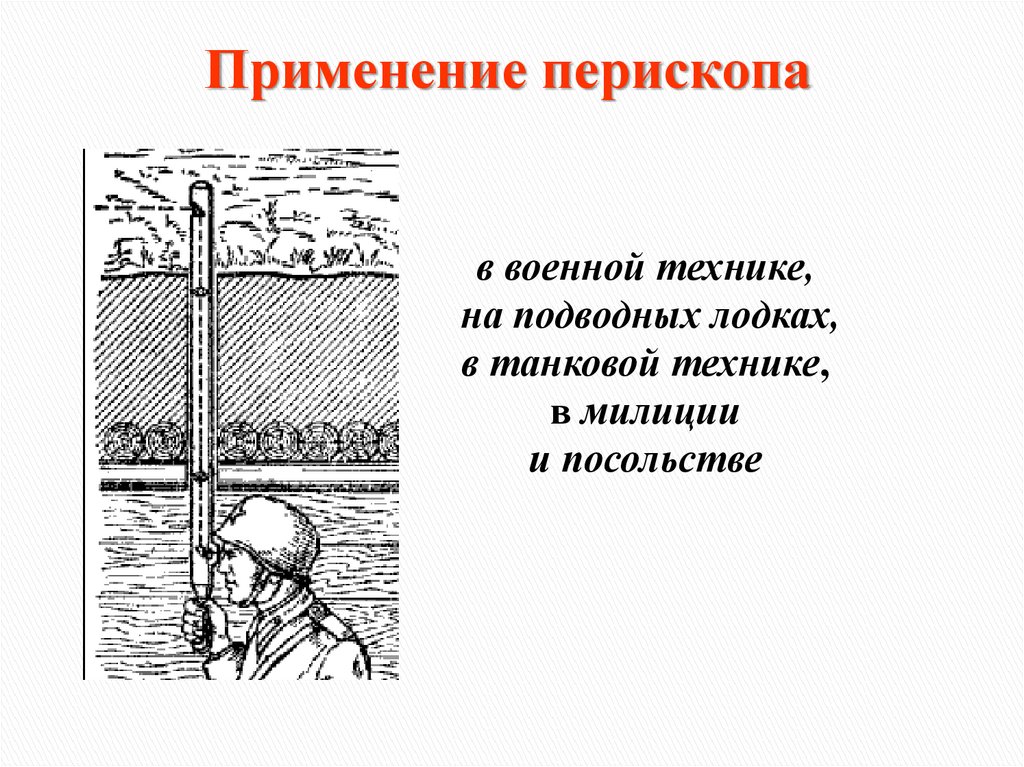 Применение перископа

в военной технике,
на подводных лодках,
в танковой технике,
в милиции
и посольстве